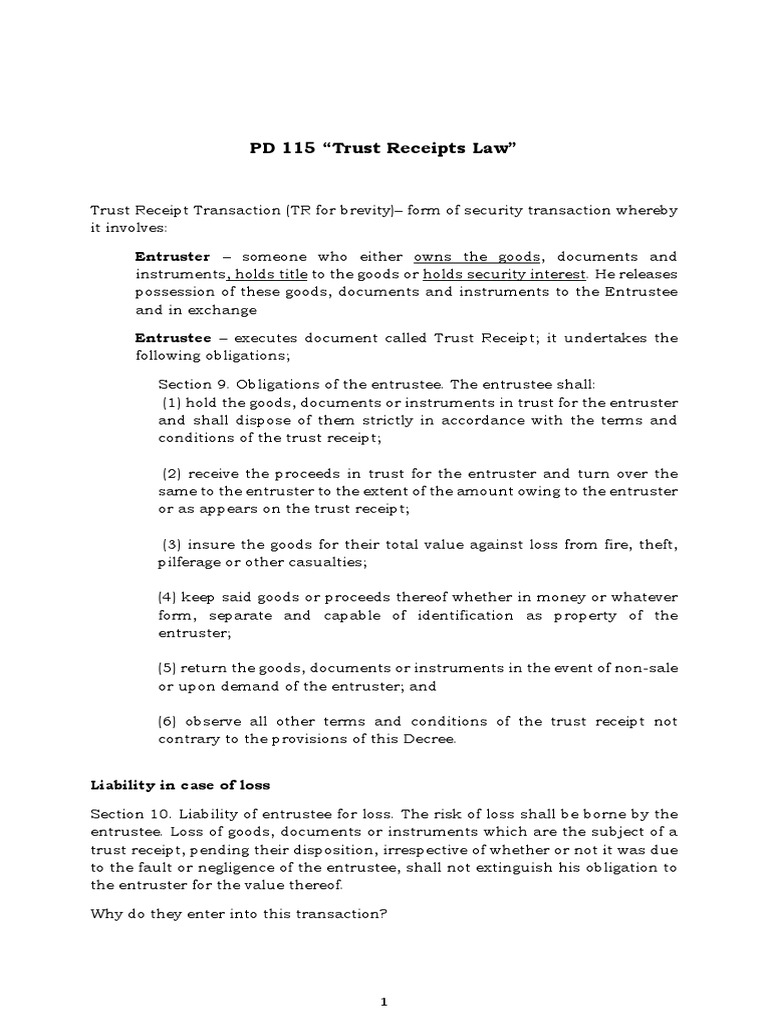 PD 115 “Trust Receipts Law”

Trust Receipt Transaction (TR for brevity)– form of security transaction whereby it involves:

Entruster – someone who either owns the goods, documents and instruments, holds title to the goods or holds security interest. He releases possession of these goods, documents and instruments to the Entrustee and in exchange

Entrustee – executes document called Trust Receipt; it undertakes the following obligations;

Section 9. Obligations of the entrustee. The entrustee shall:
(1) hold the goods, documents or instruments in trust for the entruster and shall dispose of them strictly in accordance with the terms and conditions of the trust receipt;

(2) receive the proceeds in trust for the entruster and turn over the same to the entruster to the extent of the amount owing to the entruster or as appears on the trust receipt;

(3) insure the goods for their total value against loss from fire, theft, pilferage or other casualties;

(4) keep said goods or proceeds thereof whether in money or whatever form, separate and capable of identification as property of the entruster;

(5) return the goods, documents or instruments in the event of non-sale or upon demand of the entruster; and

(6) observe all other terms and conditions of the trust receipt not contrary to the provisions of this Decree.

Liability in case of loss

Section 10. Liability of entrustee for loss. The risk of loss shall be borne by the entrustee. Loss of goods, documents or instruments which are the subject of a trust receipt, pending their disposition, irrespective of whether or not it was due to the fault or negligence of the entrustee, shall not extinguish his obligation to the entruster for the value thereof.

Why do they enter into this transaction?

1